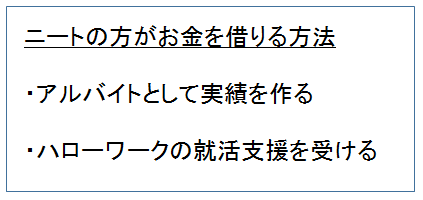 ニートの方がお金を借りる方法

・アルバイトとして実績を作る

・ハローワークの就活支援を受ける